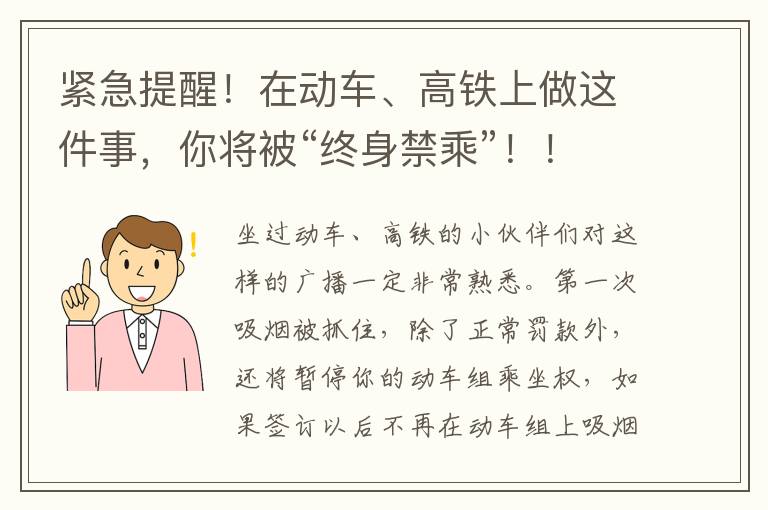 紧急提醒！在动车、高铁上做这件事，你将被“终身禁乘”！！

坐过动车、高铁的小伙伴们对这样的广播一定非常熟悉。第一次吸烟被抓住，除了正常罚款外，还将暂停你的动车组乘坐权，如果签订以后不再在动车组上吸烟